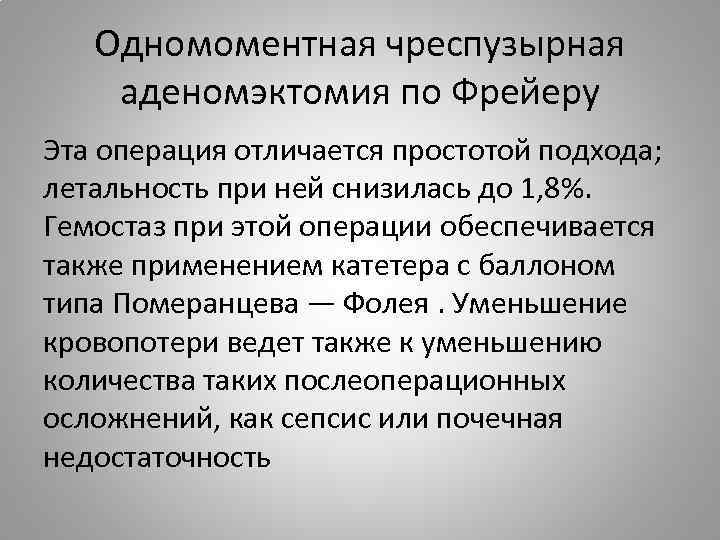 Одномоментная чреспузырная аденомэктомия по Фрейеру

Эта операция отличается простотой подхода; летальность при ней снизилась до 1,8%. Гемостаз при этой операции обеспечивается также применением катетера с баллоном типа Померанцева — Фолея . Уменьшение кровопотери ведет также к уменьшению количества таких послеоперационных осложнений, как сепсис или почечная недостаточность